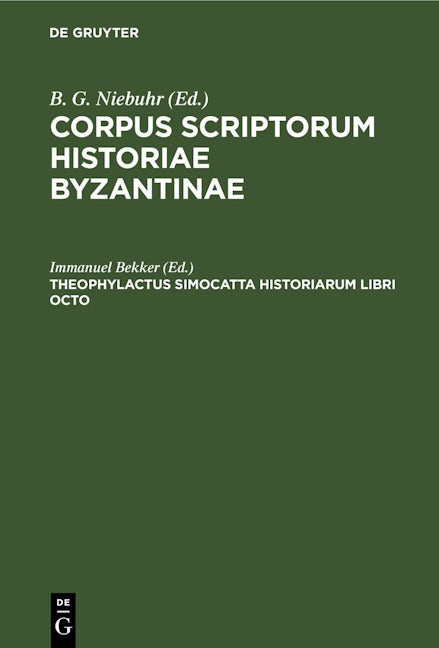 DE GRUYTER

B. G. Niebuhr (Ed.)
CORPUS SCRIPTORUM HISTORIAE BYZANTINAE

Immanuel Bekker (Ed.)
THEOPHYLACTUS SIMOCATTA HISTORIARUM LIBRI OCTO

DE
G